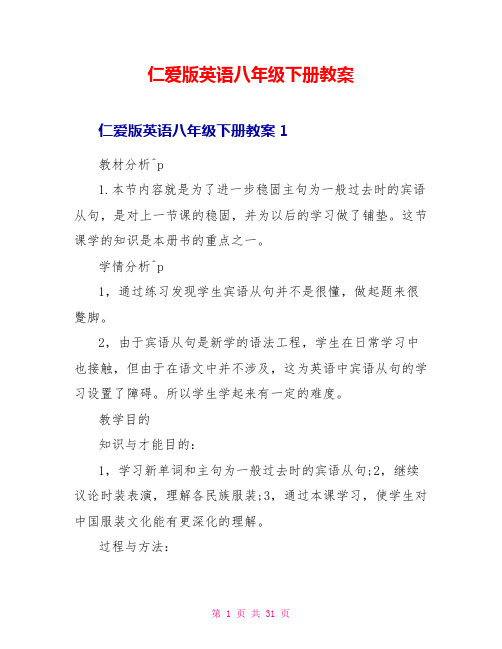 仁爱版英语八年级下册教案

仁爱版英语八年级下册教案 1

教材分析^p

1.本节内容就是为了进一步稳固主句为一般过去时的宾语从句，是对上一节课的稳固，并为以后的学习做了铺垫。这节课学的知识是本册书的重点之一。

学情分析^p

1，通过练习发现学生宾语从句并不是很懂，做起题来很蹩脚。

2，由于宾语从句是新学的语法工程，学生在日常学习中也接触，但由于在语文中并不涉及，这为英语中宾语从句的学习设置了障碍。所以学生学起来有一定的难度。

教学目的

知识与才能目的：

1，学习新单词和主句为一般过去时的宾语从句;2，继续议论时装表演，理解各民族服装;3，通过本课学习，使学生对中国服装文化能有更深化的理解。

过程与方法：

第 1 页 共 31 页